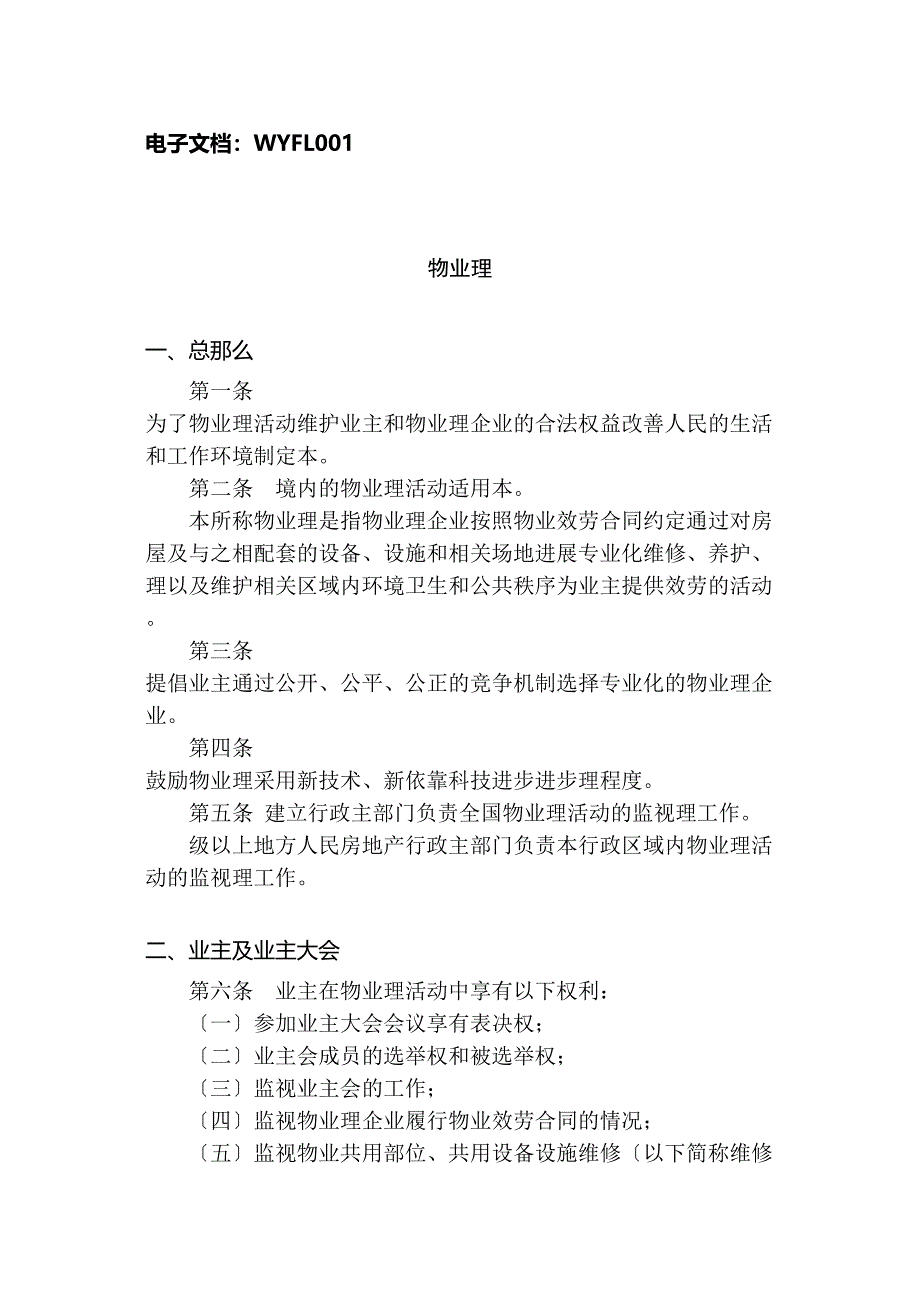 电子文档：WYFL001

物业理

一、总那么

第一条

为了物业理活动维护业主和物业理企业的合法权益改善人民的生活和工作环境制定本。

第二条　境内的物业理活动适用本。

本所称物业理是指物业理企业按照物业效劳合同约定通过对房屋及与之相配套的设备、设施和相关场地进展专业化维修、养护、理以及维护相关区域内环境卫生和公共秩序为业主提供效劳的活动。

第三条

提倡业主通过公开、公平、公正的竞争机制选择专业化的物业理企业。

第四条

鼓励物业理采用新技术、新依靠科技进步进步理程度。

第五条 建立行政主部门负责全国物业理活动的监视理工作。

级以上地方人民房地产行政主部门负责本行政区域内物业理活动的监视理工作。

二、业主及业主大会

第六条　业主在物业理活动中享有以下权利：

〔一〕参加业主大会会议享有表决权；

〔二〕业主会成员的选举权和被选举权；

〔三〕监视业主会的工作；

〔四〕监视物业理企业履行物业效劳合同的情况；

〔五〕监视物业共用部位、共用设备设施维修〔以下简称维修